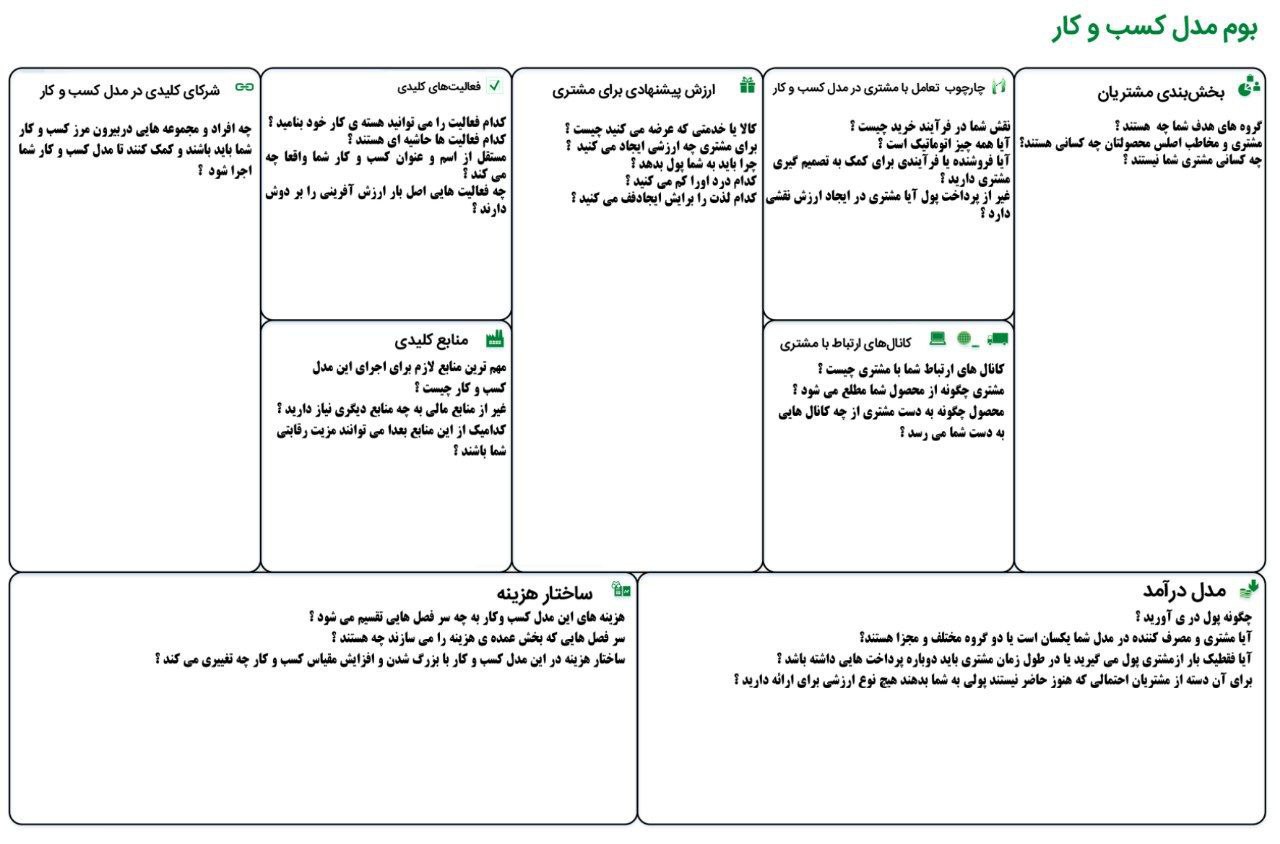 بوم مدل کسب و کار

بخش‌بندی مشتریان

گروه های هدف شما چه هستند ؟
مشتری و مخاطب اصلی محصولتان چه کسانی هستند؟
چه کسانی مشتری شما نیستند ؟

چارچوب تعامل با مشتری در مدل کسب و کار

نقش شما در فرآیند خرید چیست ؟
آیا همه چیز اتوماتیک است ؟
آیا فروشنده یا فرآیندی برای کمک به تصمیم گیری مشتری دارید ؟
غیر از پرداخت پول آیا مشتری در ایجاد ارزش نقشی دارد ؟

کانال‌های ارتباط با مشتری

کانال های ارتباط شما با مشتری چیست ؟
مشتری چگونه از محصول شما مطلع می شود ؟
محصول چگونه به دست مشتری از چه کانال هایی به دست شما می رسد ؟

ارزش پیشنهادی برای مشتری

کالا یا خدمتی که عرضه می کنید چیست ؟
برای مشتری چه ارزشی ایجاد می کنید ؟
چرا باید به شما پول بدهد ؟
کدام درد اورا کم می کنید ؟
کدام لذت را برایش ایجادفف می کنید ؟

فعالیت‌های کلیدی

کدام فعالیت را می توانید هسته ی کار خود بنامید ؟
کدام فعالیت ها حاشیه ای هستند ؟
مستقل از اسم و عنوان کسب و کار شما واقعا چه می کند ؟
چه فعالیت هایی اصل بار ارزش آفرینی را بر دوش دارند ؟

منابع کلیدی

مهم ترین منابع لازم برای اجرای این مدل کسب و کار چیست ؟
غیر از منابع مالی به چه منابع دیگری نیاز دارید ؟
کدامیک از این منابع بعدا می توانند مزیت رقابتی شما باشند ؟

شرکای کلیدی در مدل کسب و کار

چه افراد و مجموعه هایی دربیرون مرز کسب و کار شما باید باشند و کمک کنند تا مدل کسب و کار شما اجرا شود ؟

مدل درآمد

چگونه پول در ی آورید ؟
آیا مشتری و مصرف کننده در مدل شما یکسان است یا دو گروه مختلف و مجزا هستند؟
آیا فقطیک بار ازمشتری پول می گیرید یا در طول زمان مشتری باید دوباره پرداخت هایی داشته باشد ؟
برای آن دسته از مشتریان احتمالی که هنوز حاضر نیستند پولی به شما بدهند هیچ نوع ارزشی برای ارائه دارید ؟

ساختار هزینه

هزینه های این مدل کسب وکار به چه سر فصل هایی تقسیم می شود ؟
سر فصل هایی که بخش عمده ی هزینه را می سازند چه هستند ؟
ساختار هزینه در این مدل کسب و کار با بزرگ شدن و افزایش مقیاس کسب و کار چه تغییری می کند ؟